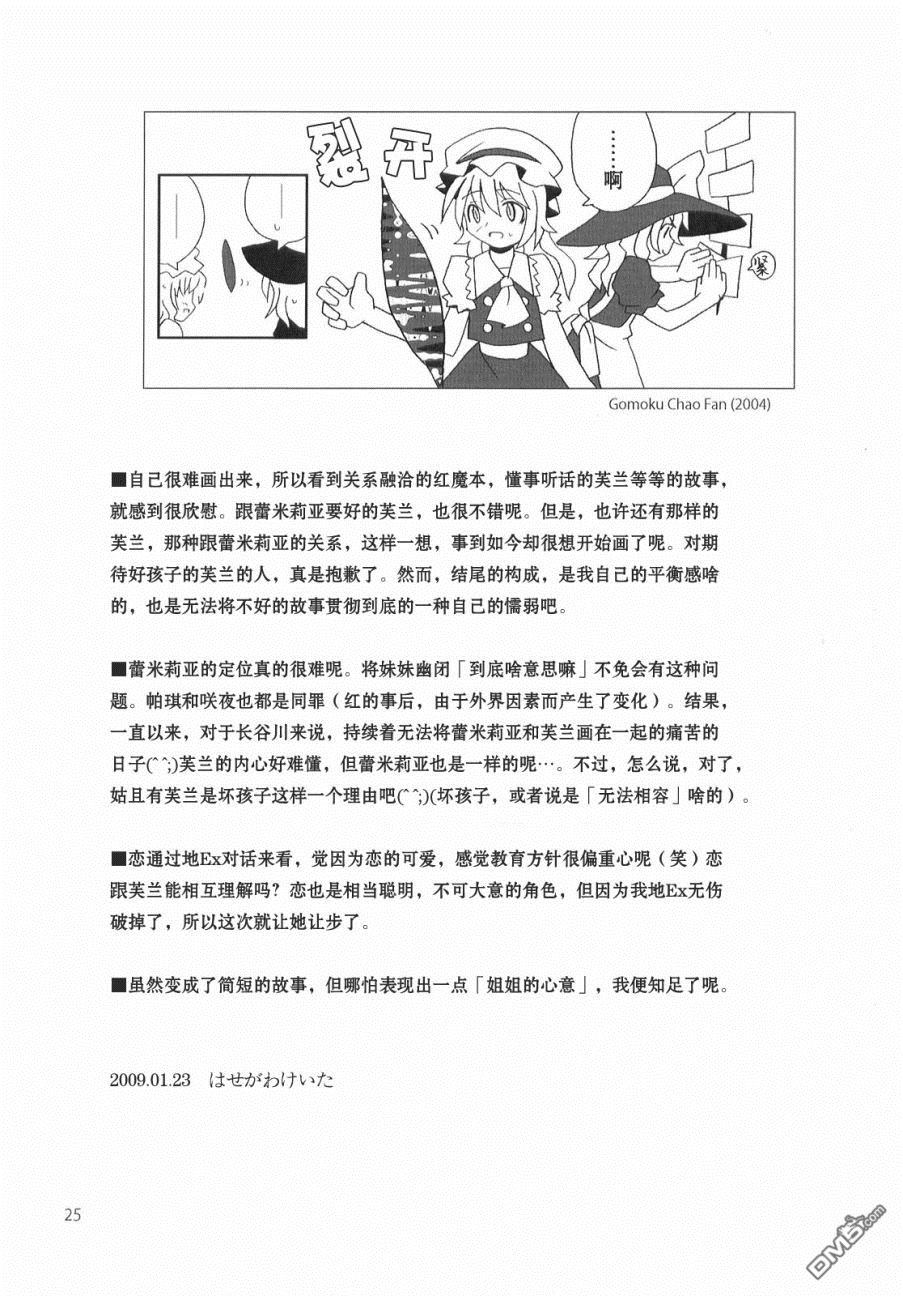 裂开

……啊

紧

Gomoku Chao Fan (2004)

■自己很难画出来，所以看到关系融洽的红魔本，懂事听话的芙兰等等的故事，就感到很欣慰。跟蕾米莉亚要好的芙兰，也很不错呢。但是，也许还有那样的芙兰，那种跟蕾米莉亚的关系，这样一想，事到如今却很想开始画了呢。对期待好孩子的芙兰的人，真是抱歉了。然而，结尾的构成，是我自己的平衡感啥的，也是无法将不好的故事贯彻到底的一种自己的懦弱吧。

■蕾米莉亚的定位真的很难呢。将妹妹幽闭「到底啥意思嘛」不免会有这种问题。帕琪和咲夜也都是同罪（红的事后，由于外界因素而产生了变化）。结果，一直以来，对于长谷川来说，持续着无法将蕾米莉亚和芙兰画在一起的痛苦的日子(^^;)芙兰的内心好难懂，但蕾米莉亚也是一样的呢…。不过，怎么说，对了，姑且有芙兰是坏孩子这样一个理由吧(^^;)(坏孩子，或者说是「无法相容」啥的）。

■恋通过地Ex对话来看，觉因为恋的可爱，感觉教育方针很偏重心呢（笑）恋跟芙兰能相互理解吗？恋也是相当聪明，不可大意的角色，但因为我地Ex无伤破掉了，所以这次就让她让步了。

■虽然变成了简短的故事，但哪怕表现出一点「姐姐的心意」，我便知足了呢。

2009.01.23 はせがわけいた

25

DM5.com